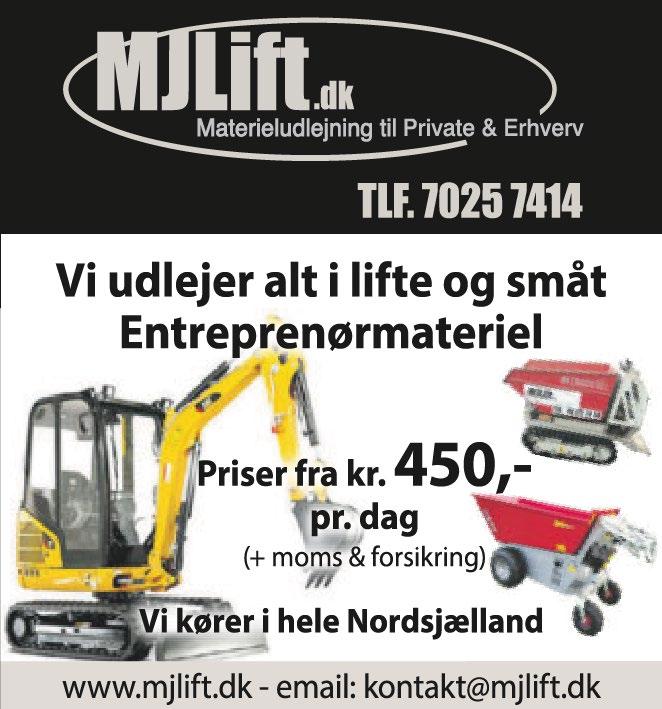 MJLift.dk
Materieludlejning til Private & Erhverv

TLF. 7025 7414

Vi udlejer alt i lifte og småt
Entreprenørmateriel

Priser fra kr. 450,-
pr. dag
(+ moms & forsikring)

Vi kører i hele Nordsjælland

www.mjlift.dk - email: kontakt@mjlift.dk